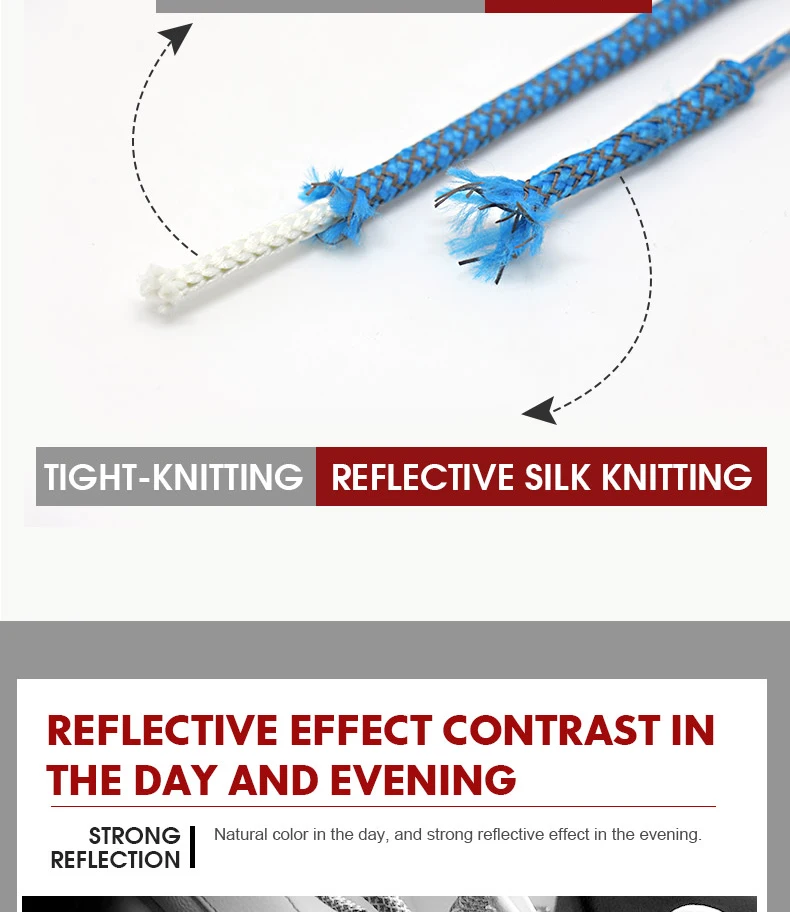 TIGHT-KNITTING REFLECTIVE SILK KNITTING

REFLECTIVE EFFECT CONTRAST IN THE DAY AND EVENING

STRONG REFLECTION

Natural color in the day, and strong reflective effect in the evening.